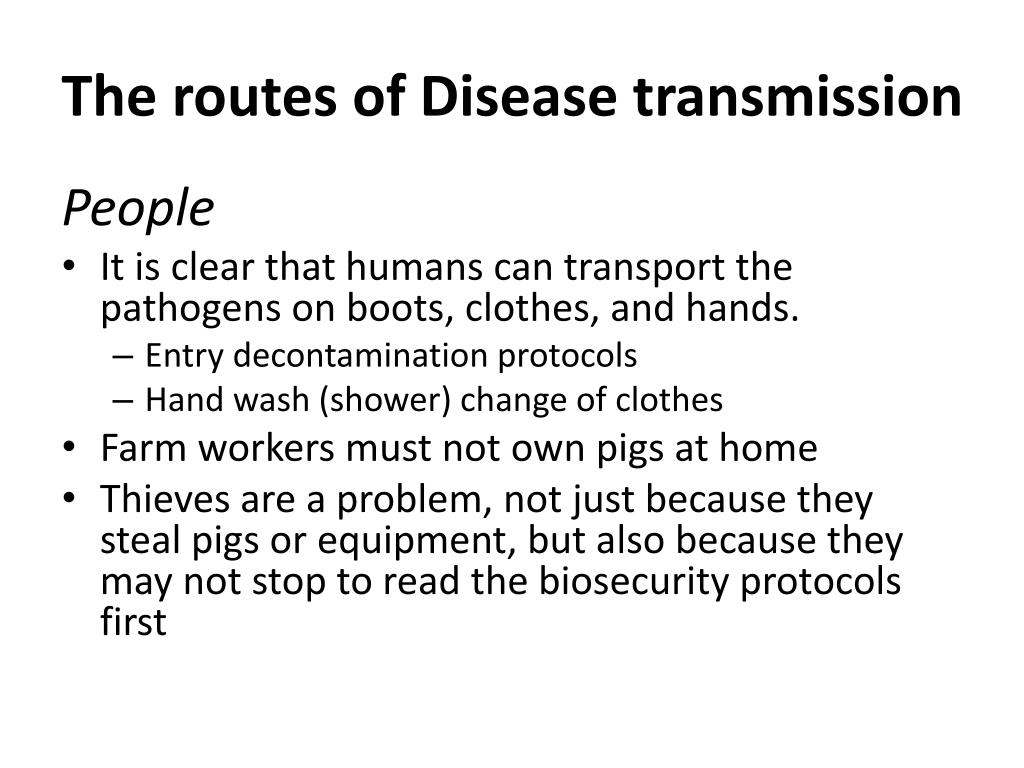 The routes of Disease transmission

People

• It is clear that humans can transport the pathogens on boots, clothes, and hands.
  – Entry decontamination protocols
  – Hand wash (shower) change of clothes
• Farm workers must not own pigs at home
• Thieves are a problem, not just because they steal pigs or equipment, but also because they may not stop to read the biosecurity protocols first